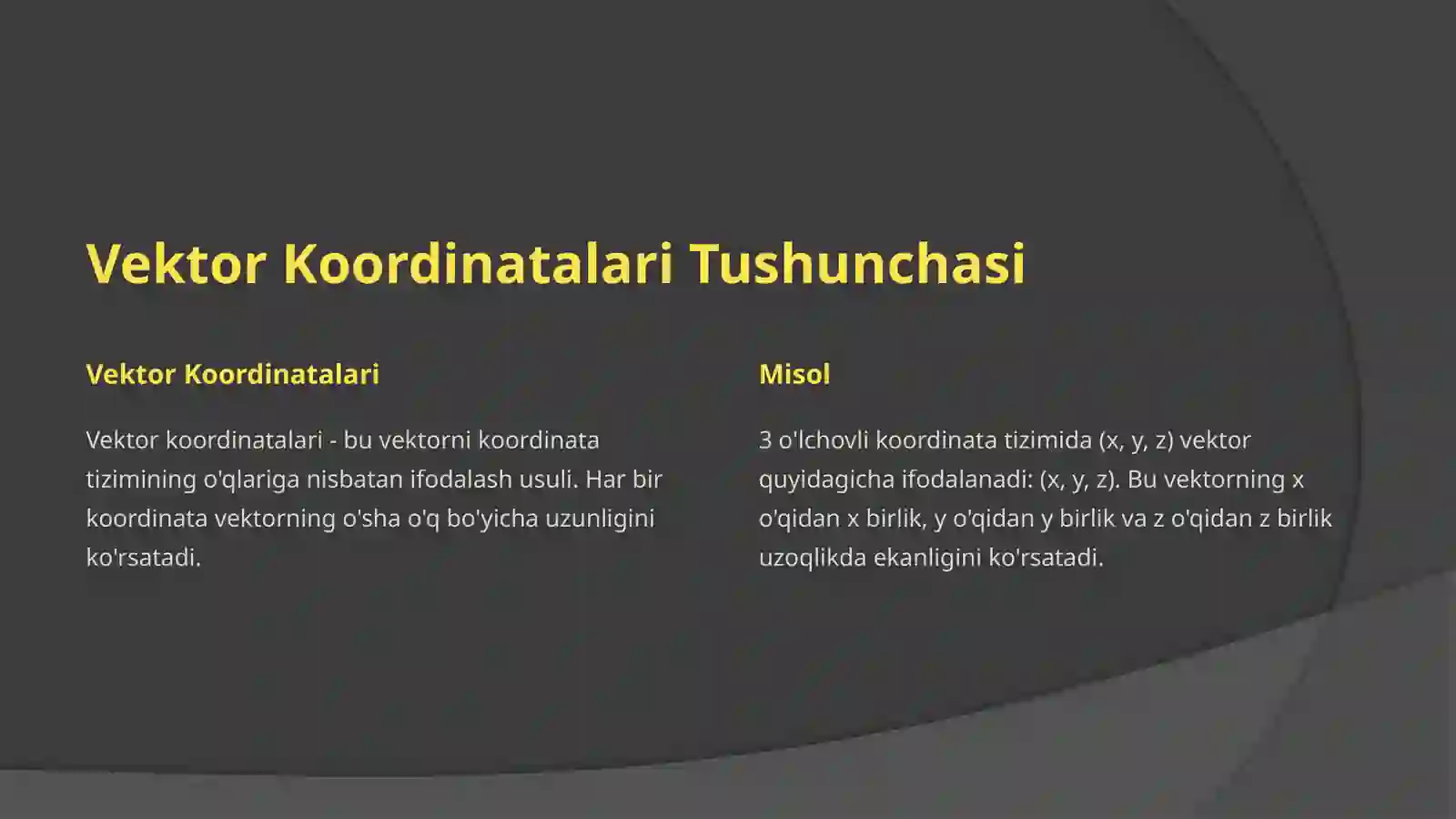 Vektor Koordinatalari Tushunchasi

Vektor Koordinatalari

Vektor koordinatalari - bu vektorni koordinata tizimining o'qlariga nisbatan ifodalash usuli. Har bir koordinata vektorning o'sha o'q bo'yicha uzunligini ko'rsatadi.

Misol

3 o'lchovli koordinata tizimida (x, y, z) vektor quyidagicha ifodalanadi: (x, y, z). Bu vektorning x o'qidan x birlik, y o'qidan y birlik va z o'qidan z birlik uzoqlikda ekanligini ko'rsatadi.